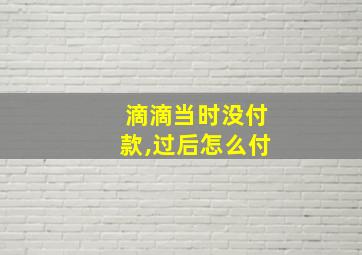 滴滴当时没付款,过后怎么付